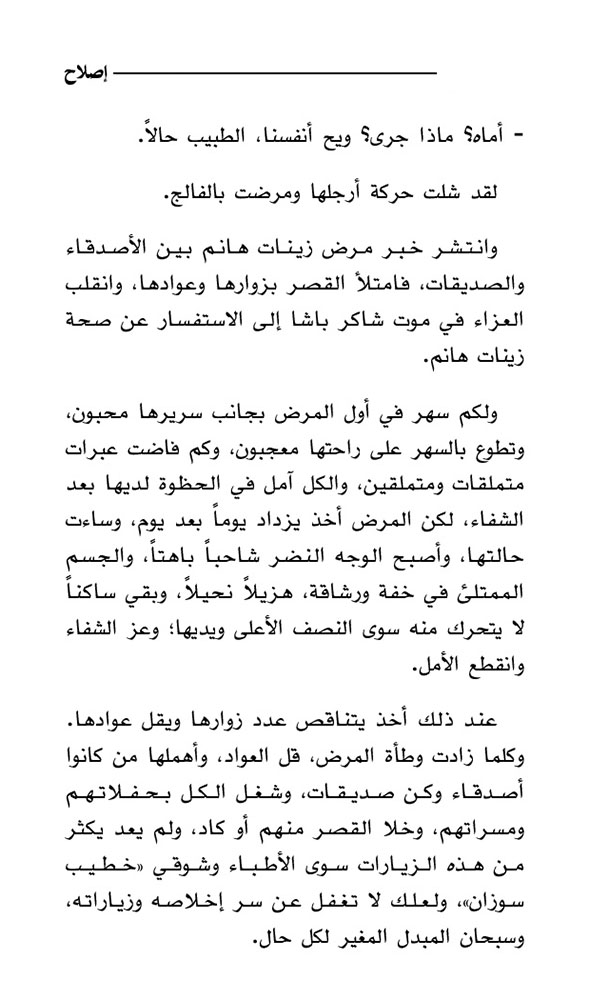 إصلاح

- أماه؟ ماذا جرى؟ ويح أنفسنا، الطبيب حالاً.

لقد شلت حركة أرجلها ومرضت بالفالج.

وانتشر خبر مرض زينات هانم بين الأصدقاء والصديقات، فامتلأ القصر بزوارها وعوادها، وانقلب العزاء في موت شاكر باشا إلى الاستفسار عن صحة زينات هانم.

ولكم سهر في أول المرض بجانب سريرها محبون، وتطوع بالسهر على راحتها معجبون، وكم فاضت عبرات متملقات ومتملقين، والكل آمل في الحظوة لديها بعد الشفاء، لكن المرض أخذ يزداد يوماً بعد يوم، وساءت حالتها، وأصبح الوجه النضر شاحباً باهتاً، والجسم الممتلئ في خفة ورشاقة، هزيلاً نحيلاً، وبقي ساكناً لا يتحرك منه سوى النصف الأعلى ويديها؛ وعز الشفاء وانقطع الأمل.

عند ذلك أخذ يتناقص عدد زوارها ويقل عوادها. وكلما زادت وطأة المرض، قل العواد، وأهملها من كانوا أصدقاء وكن صديقات، وشغل الكل بحفلاتهم ومسراتهم، وخلا القصر منهم أو كاد، ولم يعد يكثر من هذه الزيارات سوى الأطباء وشوقي «خطيب سوزان»، ولعلك لا تغفل عن سر إخلاصه وزياراته، وسبحان المبدل المغير لكل حال.